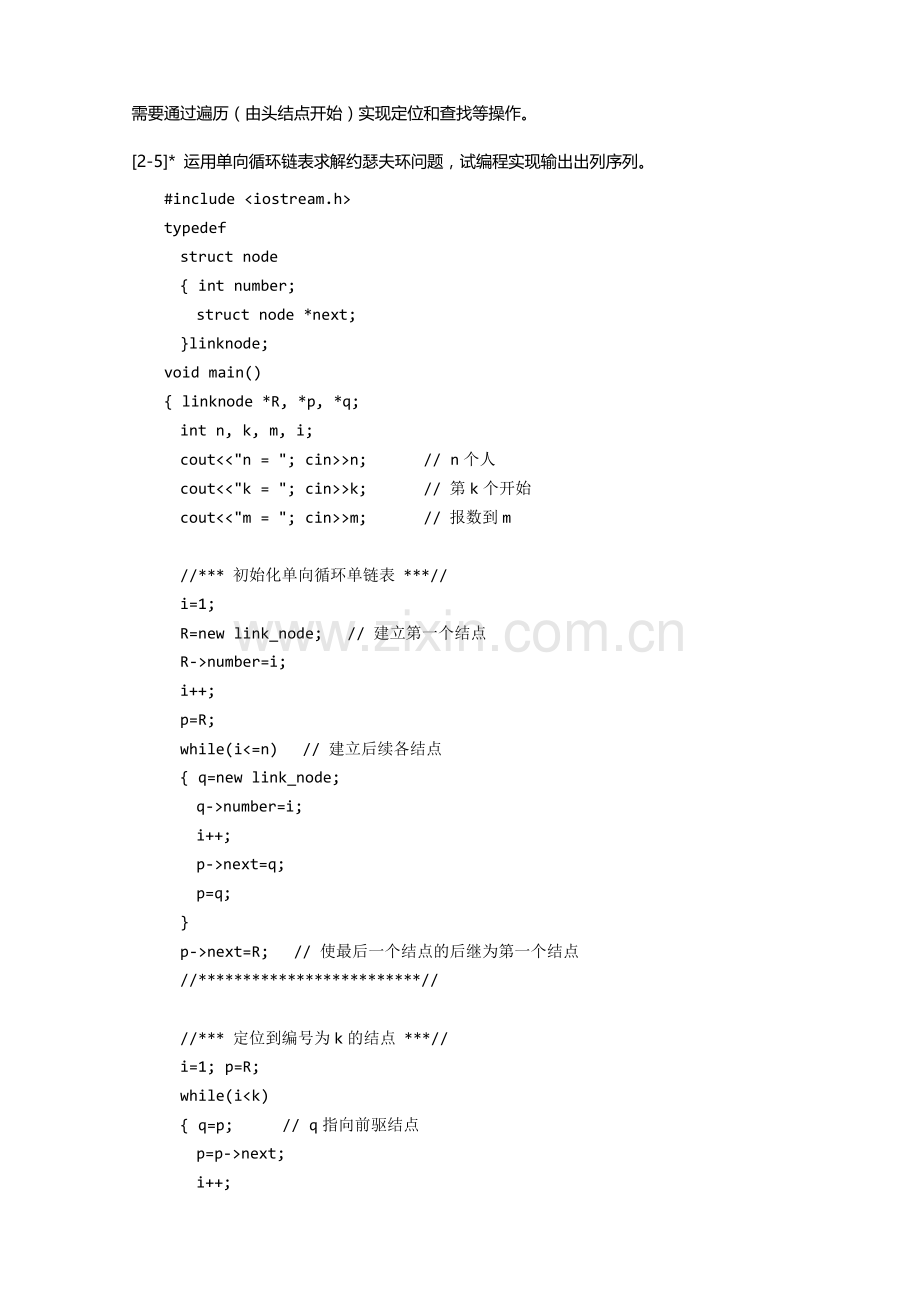 需要通过遍历(由头结点开始)实现定位和查找等操作。

[2-5]* 运用单向循环链表求解约瑟夫环问题，试编程实现输出出列序列。

#include <iostream.h>
typedef
  struct node
  { int number;
    struct node *next;
  }linknode;
void main()
{ linknode *R, *p, *q;
  int n, k, m, i;
  cout<<"n = "; cin>>n;      // n个人
  cout<<"k = "; cin>>k;      // 第k个开始
  cout<<"m = "; cin>>m;      // 报数到m

  //*** 初始化单向循环单链表 ***//
  i=1;
  R=new link_node;   // 建立第一个结点
  R->number=i;
  i++;
  p=R;
  while(i<=n)   // 建立后续各结点
  { q=new link_node;
    q->number=i;
    i++;
    p->next=q;
    p=q;
  }
  p->next=R;   // 使最后一个结点的后继为第一个结点
  //*************************//

  //*** 定位到编号为k的结点 ***//
  i=1; p=R;
  while(i<k)
  { q=p;      // q指向前驱结点
    p=p->next;
    i++;

www.zixin.com.cn